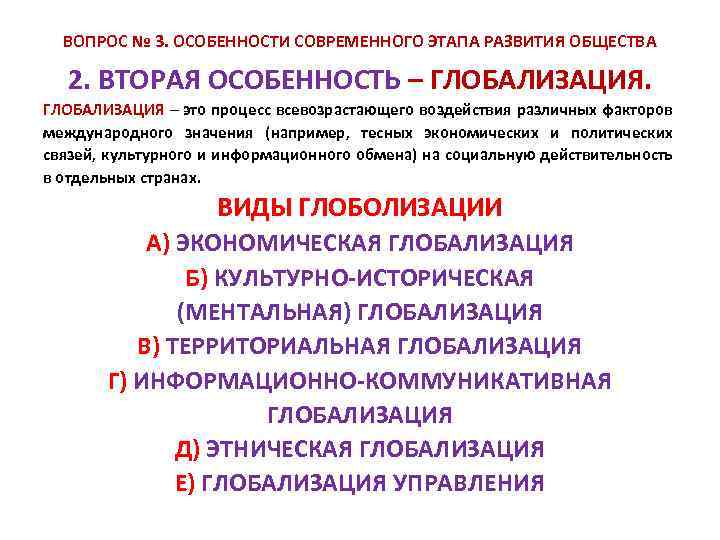 ВОПРОС № 3. ОСОБЕННОСТИ СОВРЕМЕННОГО ЭТАПА РАЗВИТИЯ ОБЩЕСТВА

2. ВТОРАЯ ОСОБЕННОСТЬ – ГЛОБАЛИЗАЦИЯ.

ГЛОБАЛИЗАЦИЯ – это процесс всевозрастающего воздействия различных факторов международного значения (например, тесных экономических и политических связей, культурного и информационного обмена) на социальную действительность в отдельных странах.

ВИДЫ ГЛОБОЛИЗАЦИИ

А) ЭКОНОМИЧЕСКАЯ ГЛОБАЛИЗАЦИЯ

Б) КУЛЬТУРНО-ИСТОРИЧЕСКАЯ (МЕНТАЛЬНАЯ) ГЛОБАЛИЗАЦИЯ

В) ТЕРРИТОРИАЛЬНАЯ ГЛОБАЛИЗАЦИЯ

Г) ИНФОРМАЦИОННО-КОММУНИКАТИВНАЯ ГЛОБАЛИЗАЦИЯ

Д) ЭТНИЧЕСКАЯ ГЛОБАЛИЗАЦИЯ

Е) ГЛОБАЛИЗАЦИЯ УПРАВЛЕНИЯ